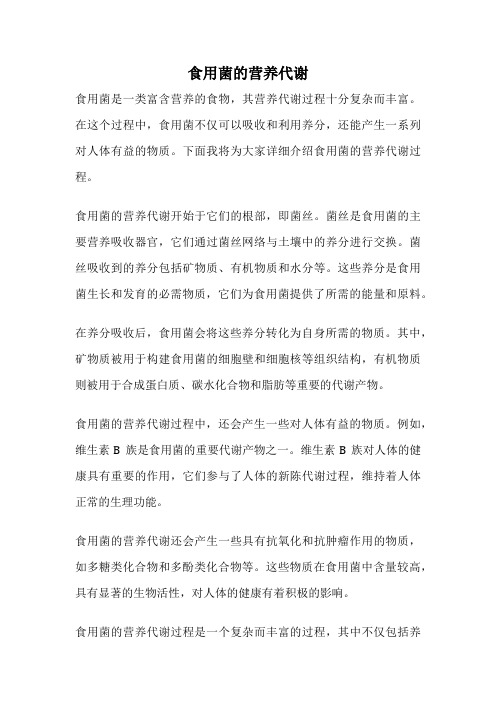 食用菌的营养代谢

食用菌是一类富含营养的食物，其营养代谢过程十分复杂而丰富。在这个过程中，食用菌不仅可以吸收和利用养分，还能产生一系列对人体有益的物质。下面我将为大家详细介绍食用菌的营养代谢过程。

食用菌的营养代谢开始于它们的根部，即菌丝。菌丝是食用菌的主要营养吸收器官，它们通过菌丝网络与土壤中的养分进行交换。菌丝吸收到的养分包括矿物质、有机物质和水分等。这些养分是食用菌生长和发育的必需物质，它们为食用菌提供了所需的能量和原料。

在养分吸收后，食用菌会将这些养分转化为自身所需的物质。其中，矿物质被用于构建食用菌的细胞壁和细胞核等组织结构，有机物质则被用于合成蛋白质、碳水化合物和脂肪等重要的代谢产物。

食用菌的营养代谢过程中，还会产生一些对人体有益的物质。例如，维生素 B 族是食用菌的重要代谢产物之一。维生素 B 族对人体的健康具有重要的作用，它们参与了人体的新陈代谢过程，维持着人体正常的生理功能。

食用菌的营养代谢还会产生一些具有抗氧化和抗肿瘤作用的物质，如多糖类化合物和多酚类化合物等。这些物质在食用菌中含量较高，具有显著的生物活性，对人体的健康有着积极的影响。

食用菌的营养代谢过程是一个复杂而丰富的过程，其中不仅包括养